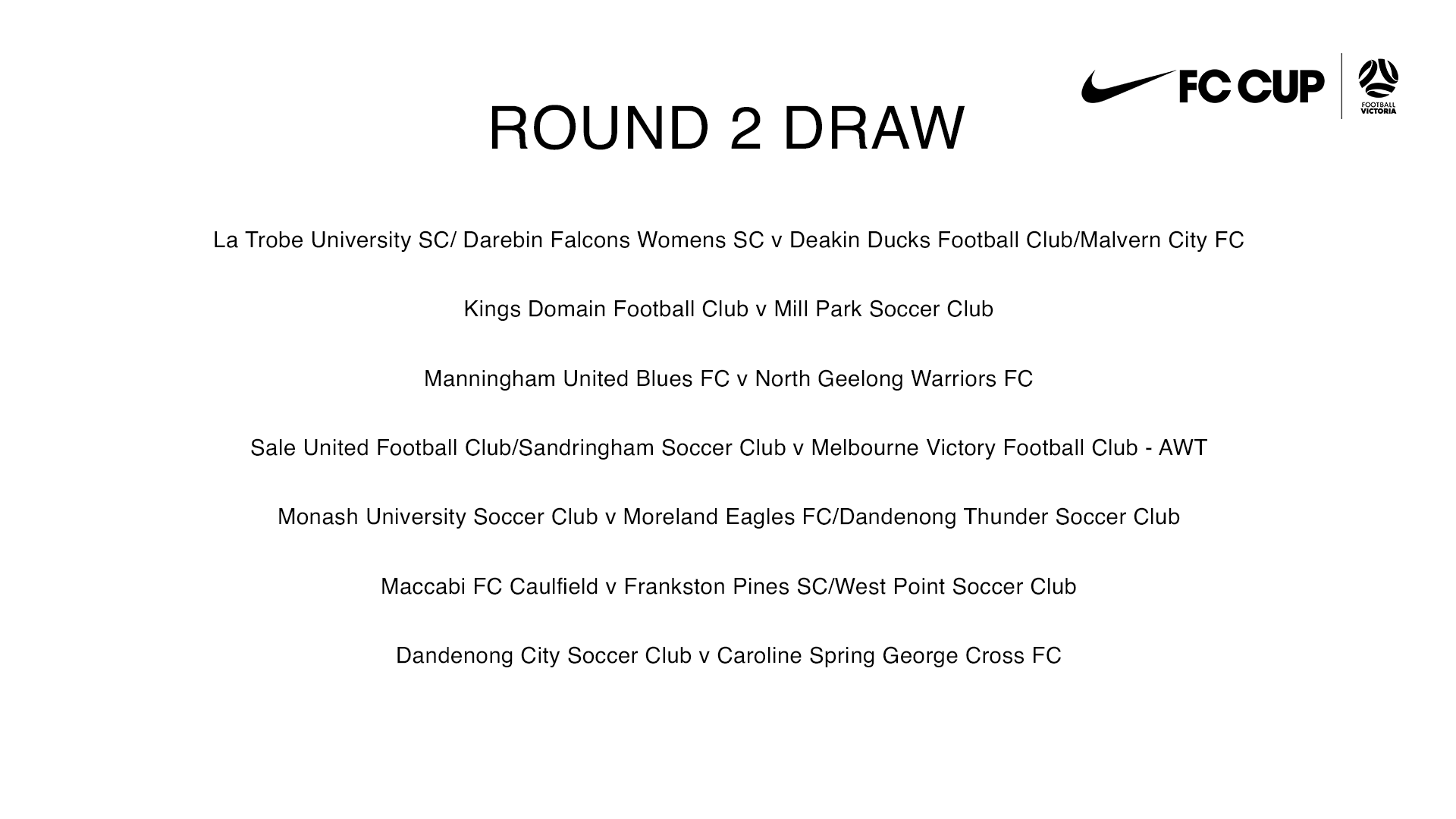 FC CUP

FOOTBALL VICTORIA

ROUND 2 DRAW

La Trobe University SC/ Darebin Falcons Womens SC v Deakin Ducks Football Club/Malvern City FC

Kings Domain Football Club v Mill Park Soccer Club

Manningham United Blues FC v North Geelong Warriors FC

Sale United Football Club/Sandringham Soccer Club v Melbourne Victory Football Club - AWT

Monash University Soccer Club v Moreland Eagles FC/Dandenong Thunder Soccer Club

Maccabi FC Caulfield v Frankston Pines SC/West Point Soccer Club

Dandenong City Soccer Club v Caroline Spring George Cross FC